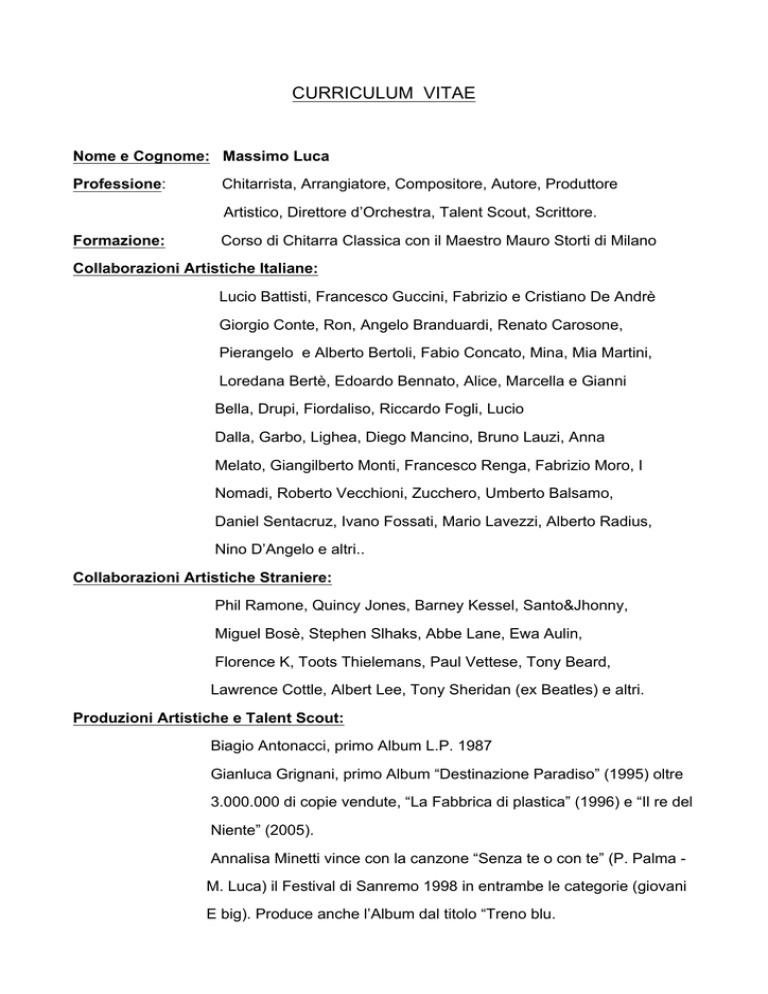 CURRICULUM VITAE

Nome e Cognome: Massimo Luca

Professione: Chitarrista, Arrangiatore, Compositore, Autore, Produttore Artistico, Direttore d'Orchestra, Talent Scout, Scrittore.

Formazione: Corso di Chitarra Classica con il Maestro Mauro Storti di Milano

Collaborazioni Artistiche Italiane:

Lucio Battisti, Francesco Guccini, Fabrizio e Cristiano De Andrè Giorgio Conte, Ron, Angelo Branduardi, Renato Carosone, Pierangelo e Alberto Bertoli, Fabio Concato, Mina, Mia Martini, Loredana Bertè, Edoardo Bennato, Alice, Marcella e Gianni Bella, Drupi, Fiordaliso, Riccardo Fogli, Lucio Dalla, Garbo, Lighea, Diego Mancino, Bruno Lauzi, Anna Melato, Giangilberto Monti, Francesco Renga, Fabrizio Moro, I Nomadi, Roberto Vecchioni, Zucchero, Umberto Balsamo, Daniel Sentacruz, Ivano Fossati, Mario Lavezzi, Alberto Radius, Nino D'Angelo e altri..

Collaborazioni Artistiche Straniere:

Phil Ramone, Quincy Jones, Barney Kessel, Santo&Jhonny, Miguel Bosè, Stephen Slhaks, Abbe Lane, Ewa Aulin, Florence K, Toots Thielemans, Paul Vettese, Tony Beard, Lawrence Cottle, Albert Lee, Tony Sheridan (ex Beatles) e altri.

Produzioni Artistiche e Talent Scout:

Biagio Antonacci, primo Album L.P. 1987

Gianluca Grignani, primo Album "Destinazione Paradiso" (1995) oltre 3.000.000 di copie vendute, "La Fabbrica di plastica" (1996) e "Il re del Niente" (2005).

Annalisa Minetti vince con la canzone "Senza te o con te" (P. Palma - M. Luca) il Festival di Sanremo 1998 in entrambe le categorie (giovani E big). Produce anche l'Album dal titolo "Treno blu.